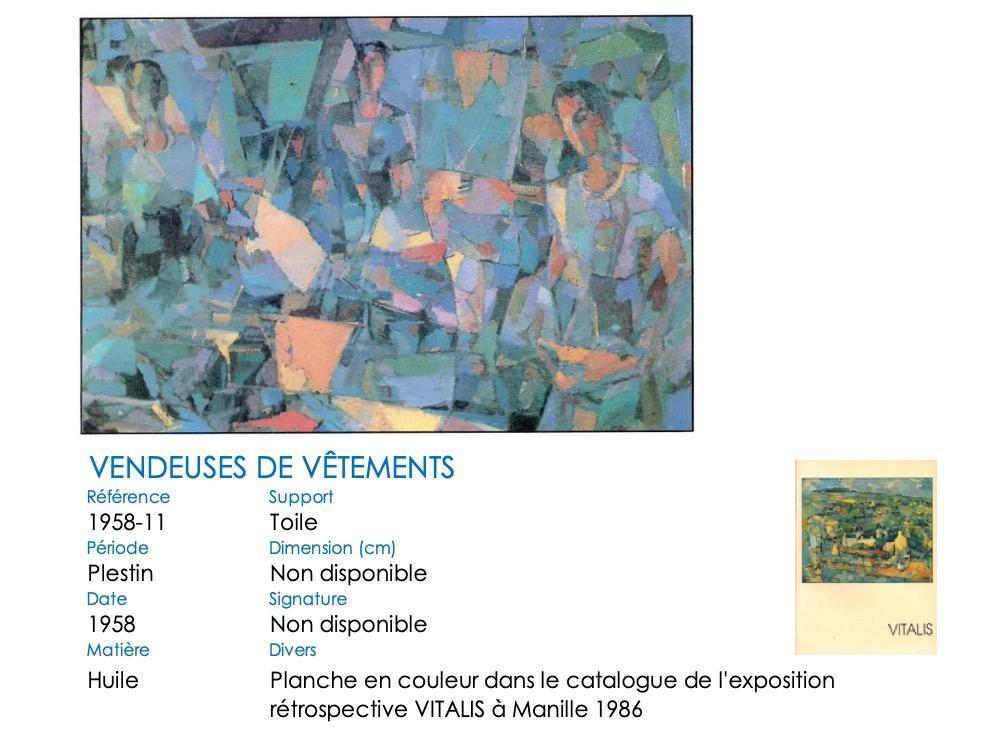 VENDEUSES DE VÊTEMENTS

Référence
1958-11
Période
Plestin
Date
1958
Matière
Huile

Support
Toile
Dimension (cm)
Non disponible
Signature
Non disponible
Divers
Planche en couleur dans le catalogue de l'exposition rétrospective VITALIS à Manille 1986

VITALIS